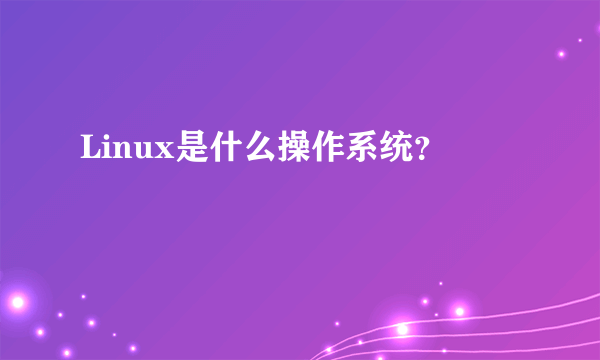 Linux是什么操作系统?